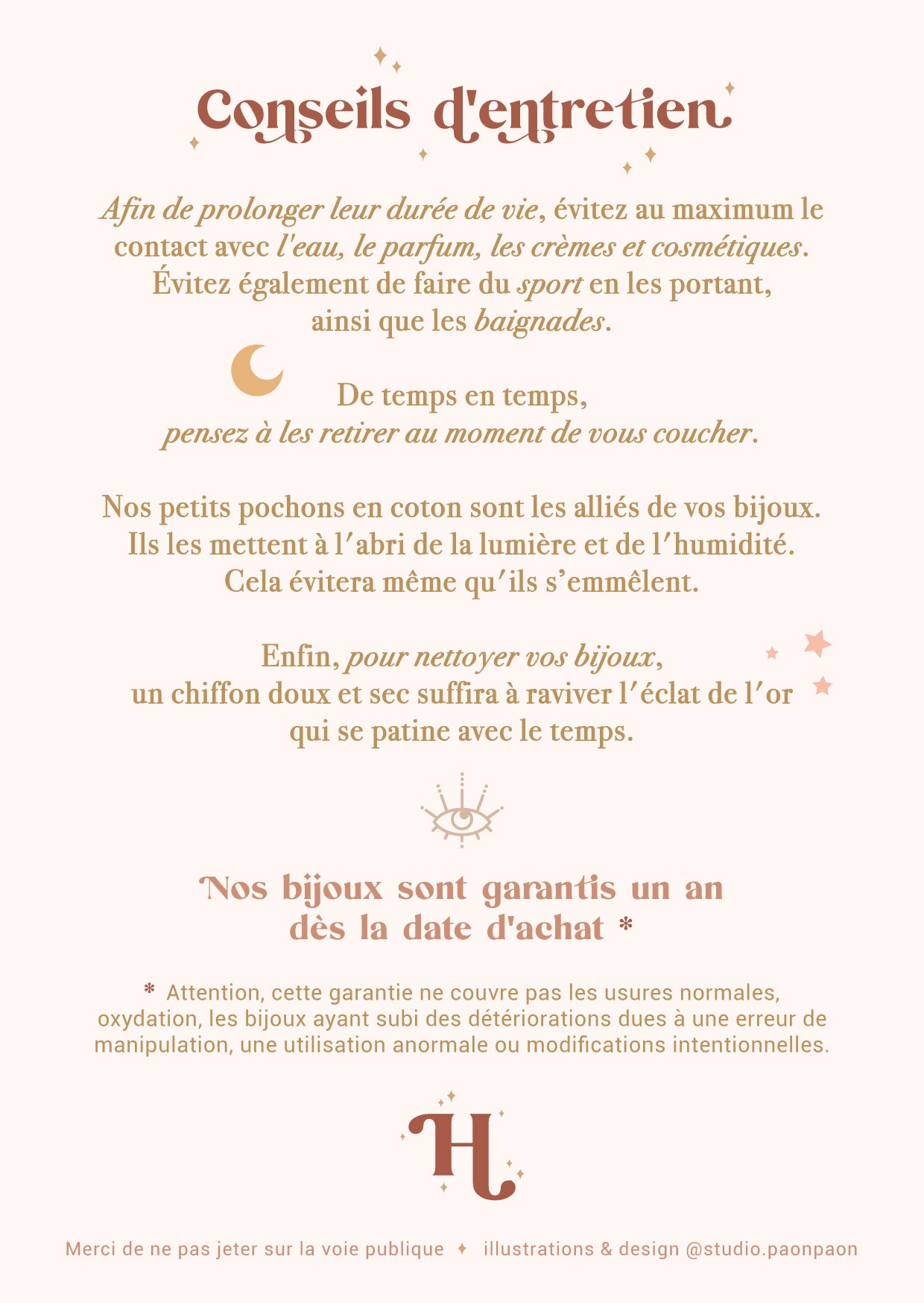 Conseils d'entretien

Afin de prolonger leur durée de vie, évitez au maximum le contact avec l'eau, le parfum, les crèmes et cosmétiques. Évitez également de faire du sport en les portant, ainsi que les baignades.

De temps en temps, pensez à les retirer au moment de vous coucher.

Nos petits pochons en coton sont les alliés de vos bijoux. Ils les mettent à l'abri de la lumière et de l'humidité. Cela évitera même qu'ils s'emmêlent.

Enfin, pour nettoyer vos bijoux, un chiffon doux et sec suffira à raviver l'éclat de l'or qui se patine avec le temps.

Nos bijoux sont garantis un an dès la date d'achat *

* Attention, cette garantie ne couvre pas les usures normales, oxydation, les bijoux ayant subi des détériorations dues à une erreur de manipulation, une utilisation anormale ou modifications intentionnelles.

H

Merci de ne pas jeter sur la voie publique ✦ illustrations & design @studio.paonpaon